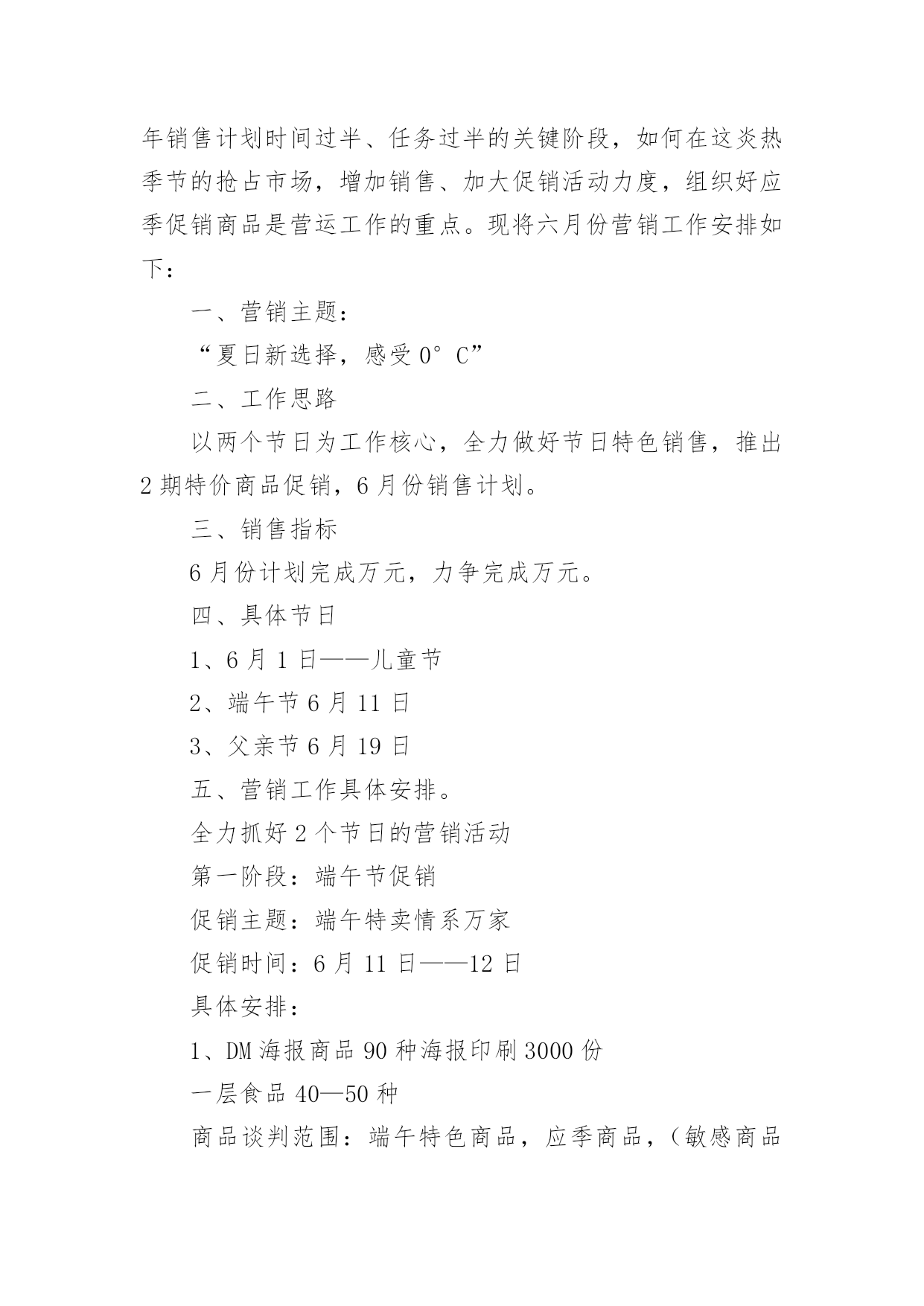 年销售计划时间过半、任务过半的关键阶段，如何在这炎热季节的抢占市场，增加销售、加大促销活动力度，组织好应季促销商品是营运工作的重点。现将六月份营销工作安排如下：

一、营销主题：

“夏日新选择，感受 0°C”

二、工作思路

以两个节日为工作核心，全力做好节日特色销售，推出 2 期特价商品促销，6 月份销售计划。

三、销售指标

6 月份计划完成万元，力争完成万元。

四、具体节日

1、6 月 1 日——儿童节

2、端午节 6 月 11 日

3、父亲节 6 月 19 日

五、营销工作具体安排。

全力抓好 2 个节日的营销活动

第一阶段：端午节促销

促销主题：端午特卖情系万家

促销时间：6 月 11 日——12 日

具体安排：

1、DM 海报商品 90 种海报印刷 3000 份

一层食品 40—50 种

商品谈判范围：端午特色商品，应季商品，（敏感商品